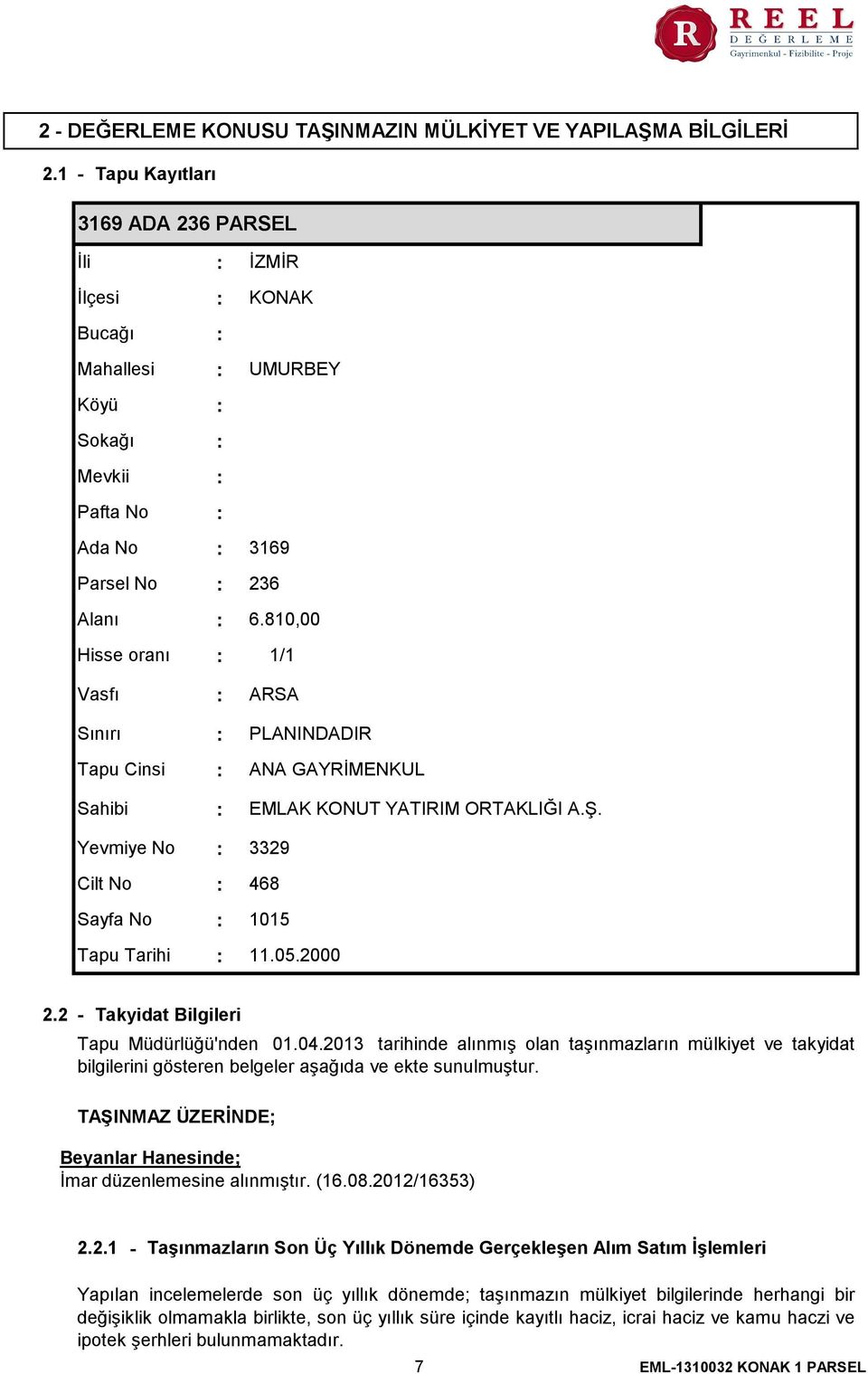 R REEL DEĞERLEME
Gayrimenkul - Fizibilite - Proje

2 - DEĞERLEME KONUSU TAŞINMAZIN MÜLKİYET VE YAPILAŞMA BİLGİLERİ

2.1 - Tapu Kayıtları

3169 ADA 236 PARSEL

| | | |
|---|---|---|
| İli | : | İZMİR |
| İlçesi | : | KONAK |
| Bucağı | : | |
| Mahallesi | : | UMURBEY |
| Köyü | : | |
| Sokağı | : | |
| Mevkii | : | |
| Pafta No | : | |
| Ada No | : | 3169 |
| Parsel No | : | 236 |
| Alanı | : | 6.810,00 |
| Hisse oranı | : | 1/1 |
| Vasfı | : | ARSA |
| Sınırı | : | PLANINDADIR |
| Tapu Cinsi | : | ANA GAYRİMENKUL |
| Sahibi | : | EMLAK KONUT YATIRIM ORTAKLIĞI A.Ş. |
| Yevmiye No | : | 3329 |
| Cilt No | : | 468 |
| Sayfa No | : | 1015 |
| Tapu Tarihi | : | 11.05.2000 |

2.2 - Takyidat Bilgileri

Tapu Müdürlüğü'nden 01.04.2013 tarihinde alınmış olan taşınmazların mülkiyet ve takyidat bilgilerini gösteren belgeler aşağıda ve ekte sunulmuştur.

TAŞINMAZ ÜZERİNDE;

Beyanlar Hanesinde;
İmar düzenlemesine alınmıştır. (16.08.2012/16353)

2.2.1 - Taşınmazların Son Üç Yıllık Dönemde Gerçekleşen Alım Satım İşlemleri

Yapılan incelemelerde son üç yıllık dönemde; taşınmazın mülkiyet bilgilerinde herhangi bir değişiklik olmamakla birlikte, son üç yıllık süre içinde kayıtlı haciz, icrai haciz ve kamu haczi ve ipotek şerhleri bulunmamaktadır.

7

EML-1310032 KONAK 1 PARSEL